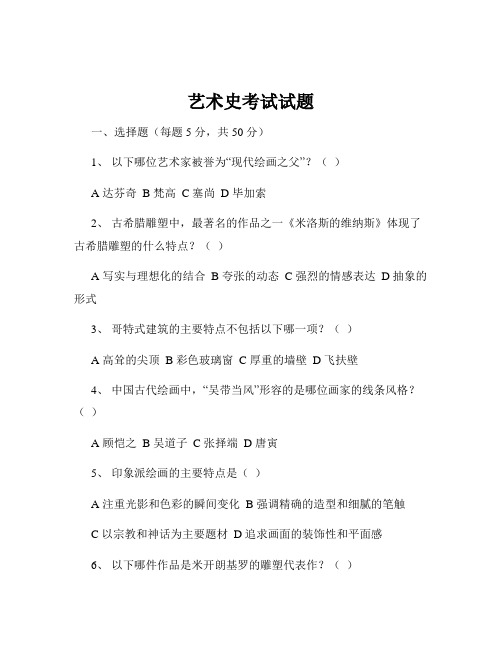 艺术史考试试题

一、选择题（每题 5 分，共 50 分）

1、 以下哪位艺术家被誉为“现代绘画之父”？（ ）

A 达芬奇 B 梵高 C 塞尚 D 毕加索

2、 古希腊雕塑中，最著名的作品之一《米洛斯的维纳斯》体现了古希腊雕塑的什么特点？（ ）

A 写实与理想化的结合 B 夸张的动态 C 强烈的情感表达 D 抽象的形式

3、 哥特式建筑的主要特点不包括以下哪一项？（ ）

A 高耸的尖顶 B 彩色玻璃窗 C 厚重的墙壁 D 飞扶壁

4、 中国古代绘画中，“吴带当风”形容的是哪位画家的线条风格？（ ）

A 顾恺之 B 吴道子 C 张择端 D 唐寅

5、 印象派绘画的主要特点是（ ）

A 注重光影和色彩的瞬间变化 B 强调精确的造型和细腻的笔触

C 以宗教和神话为主要题材 D 追求画面的装饰性和平面感

6、 以下哪件作品是米开朗基罗的雕塑代表作？（ ）